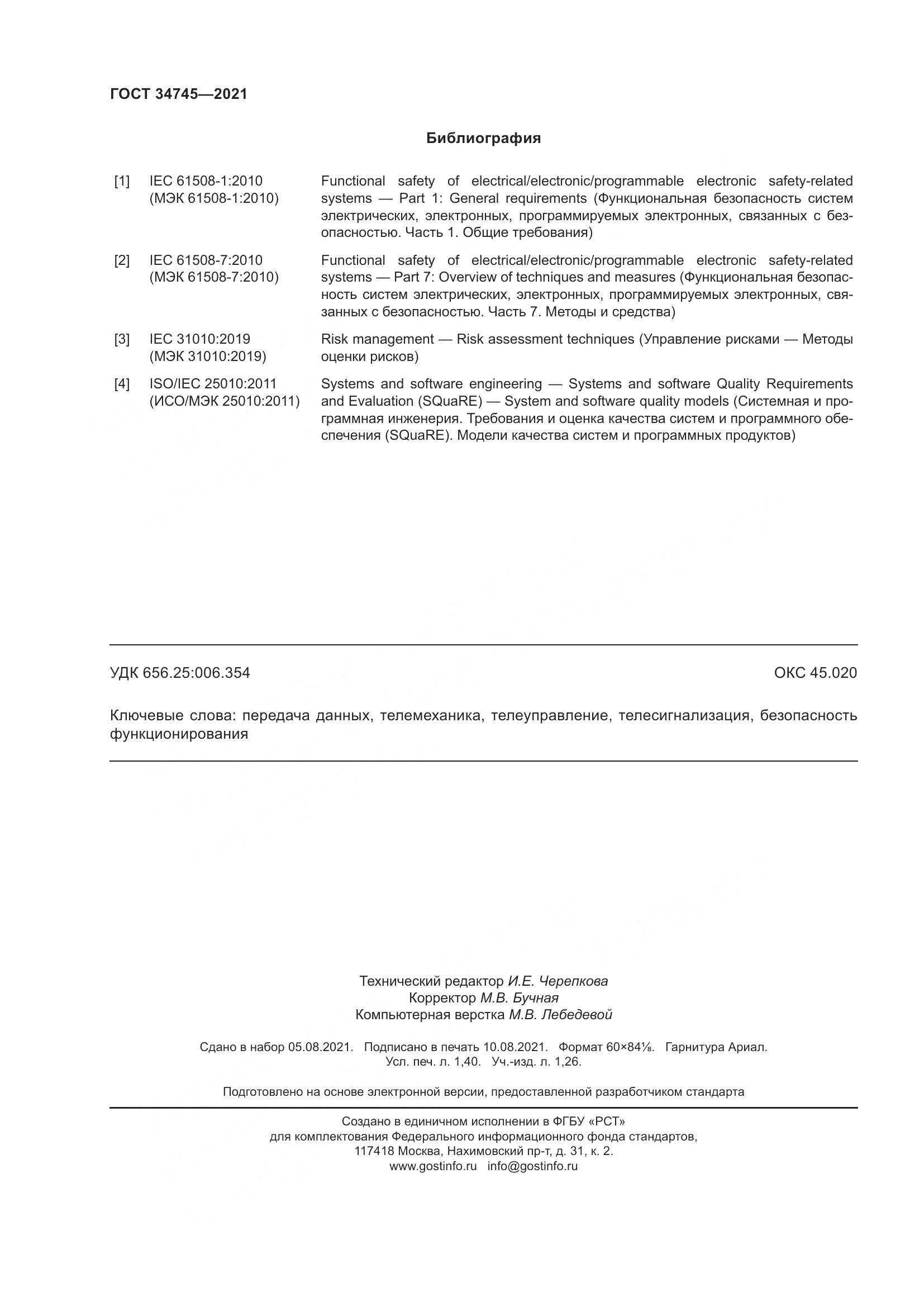 ГОСТ 34745—2021

Библиография

[1] IEC 61508-1:2010 (МЭК 61508-1:2010)
Functional safety of electrical/electronic/programmable electronic safety-related systems — Part 1: General requirements (Функциональная безопасность систем электрических, электронных, программируемых электронных, связанных с безопасностью. Часть 1. Общие требования)

[2] IEC 61508-7:2010 (МЭК 61508-7:2010)
Functional safety of electrical/electronic/programmable electronic safety-related systems — Part 7: Overview of techniques and measures (Функциональная безопасность систем электрических, электронных, программируемых электронных, связанных с безопасностью. Часть 7. Методы и средства)

[3] IEC 31010:2019 (МЭК 31010:2019)
Risk management — Risk assessment techniques (Управление рисками — Методы оценки рисков)

[4] ISO/IEC 25010:2011 (ИСО/МЭК 25010:2011)
Systems and software engineering — Systems and software Quality Requirements and Evaluation (SQuaRE) — System and software quality models (Системная и программная инженерия. Требования и оценка качества систем и программного обеспечения (SQuaRE). Модели качества систем и программных продуктов)

УДК 656.25:006.354

ОКС 45.020

Ключевые слова: передача данных, телемеханика, телеуправление, телесигнализация, безопасность функционирования

Технический редактор И.Е. Черепкова
Корректор М.В. Бучная
Компьютерная верстка М.В. Лебедевой

Сдано в набор 05.08.2021. Подписано в печать 10.08.2021. Формат 60×84⅛. Гарнитура Ариал.
Усл. печ. л. 1,40. Уч.-изд. л. 1,26.

Подготовлено на основе электронной версии, предоставленной разработчиком стандарта

Создано в единичном исполнении в ФГБУ «РСТ»
для комплектования Федерального информационного фонда стандартов,
117418 Москва, Нахимовский пр-т, д. 31, к. 2.
www.gostinfo.ru info@gostinfo.ru